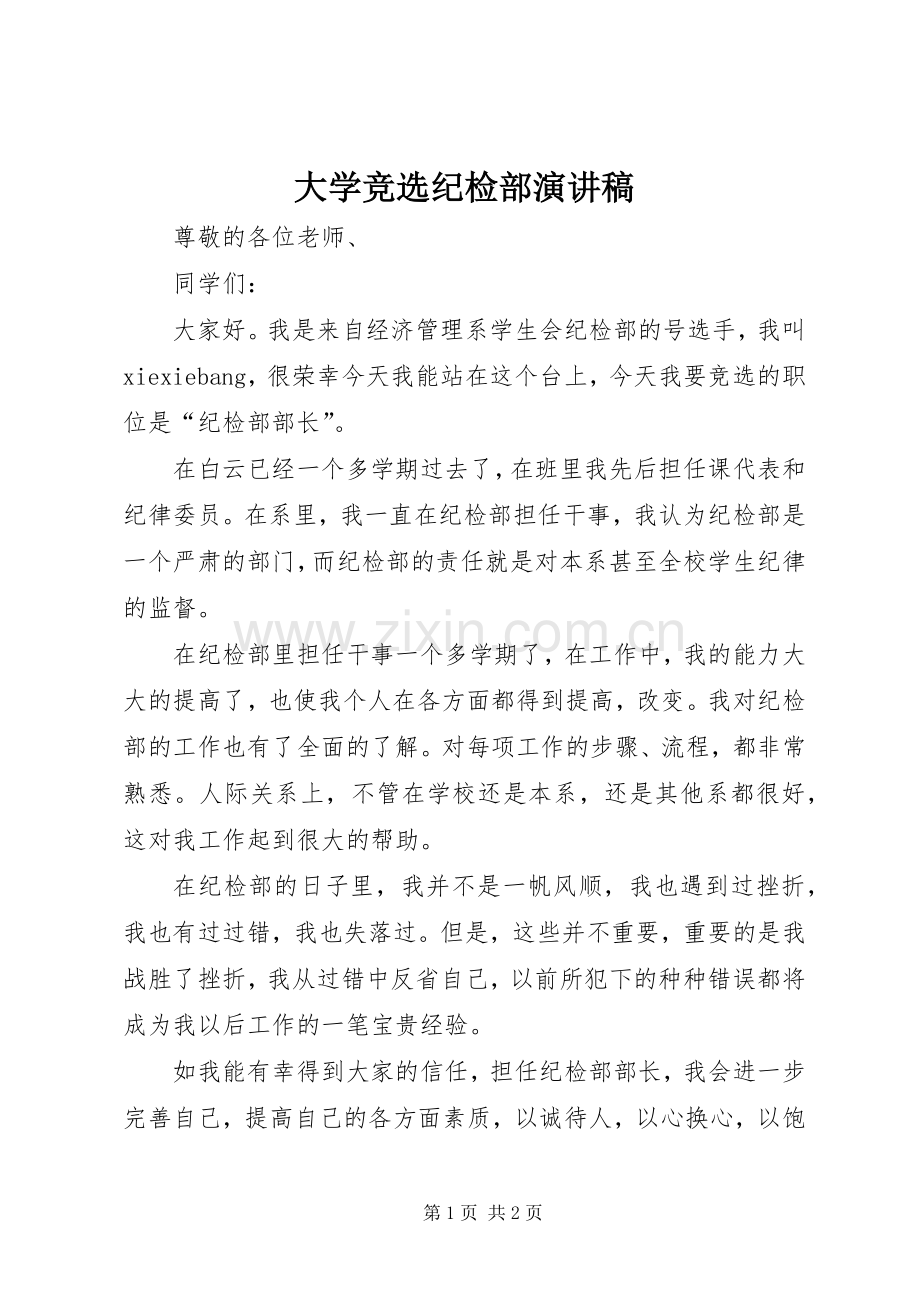 大学竞选纪检部演讲稿

尊敬的各位老师、

同学们：

大家好。我是来自经济管理系学生会纪检部的号选手，我叫xiexiebang，很荣幸今天我能站在这个台上，今天我要竞选的职位是“纪检部部长”。

在白云已经一个多学期过去了，在班里我先后担任课代表和纪律委员。在系里，我一直在纪检部担任干事，我认为纪检部是一个严肃的部门，而纪检部的责任就是对本系甚至全校学生纪律的监督。

在纪检部里担任干事一个多学期了，在工作中，我的能力大大的提高了，也使我个人在各方面都得到提高，改变。我对纪检部的工作也有了全面的了解。对每项工作的步骤、流程，都非常熟悉。人际关系上，不管在学校还是本系，还是其他系都很好，这对我工作起到很大的帮助。

在纪检部的日子里，我并不是一帆风顺，我也遇到过挫折，我也有过过错，我也失落过。但是，这些并不重要，重要的是我战胜了挫折，我从过错中反省自己，以前所犯下的种种错误都将成为我以后工作的一笔宝贵经验。

如我能有幸得到大家的信任，担任纪检部部长，我会进一步完善自己，提高自己的各方面素质，以诚待人，以心换心，以饱

第1页 共2页

www.zixin.com.cn